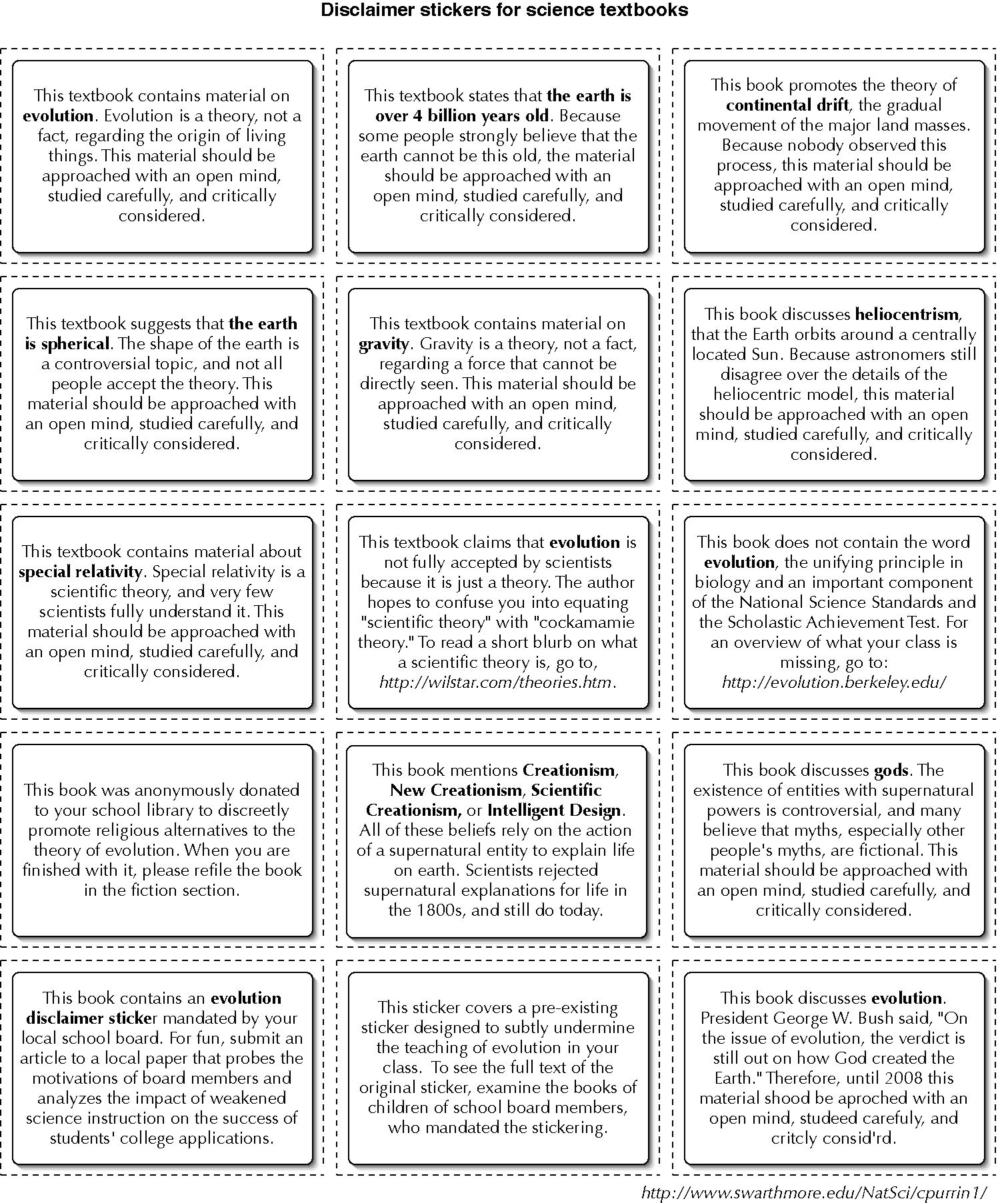 Disclaimer stickers for science textbooks

This textbook contains material on evolution. Evolution is a theory, not a fact, regarding the origin of living things. This material should be approached with an open mind, studied carefully, and critically considered.

This textbook states that the earth is over 4 billion years old. Because some people strongly believe that the earth cannot be this old, the material should be approached with an open mind, studied carefully, and critically considered.

This book promotes the theory of continental drift, the gradual movement of the major land masses. Because nobody observed this process, this material should be approached with an open mind, studied carefully, and critically considered.

This textbook suggests that the earth is spherical. The shape of the earth is a controversial topic, and not all people accept the theory. This material should be approached with an open mind, studied carefully, and critically considered.

This textbook contains material on gravity. Gravity is a theory, not a fact, regarding a force that cannot be directly seen. This material should be approached with an open mind, studied carefully, and critically considered.

This book discusses heliocentrism, that the Earth orbits around a centrally located Sun. Because astronomers still disagree over the details of the heliocentric model, this material should be approached with an open mind, studied carefully, and critically considered.

This textbook contains material about special relativity. Special relativity is a scientific theory, and very few scientists fully understand it. This material should be approached with an open mind, studied carefully, and critically considered.

This textbook claims that evolution is not fully accepted by scientists because it is just a theory. The author hopes to confuse you into equating "scientific theory" with "cockamamie theory." To read a short blurb on what a scientific theory is, go to, http://wilstar.com/theories.htm.

This book does not contain the word evolution, the unifying principle in biology and an important component of the National Science Standards and the Scholastic Achievement Test. For an overview of what your class is missing, go to: http://evolution.berkeley.edu/

This book was anonymously donated to your school library to discreetly promote religious alternatives to the theory of evolution. When you are finished with it, please refile the book in the fiction section.

This book mentions Creationism, New Creationism, Scientific Creationism, or Intelligent Design. All of these beliefs rely on the action of a supernatural entity to explain life on earth. Scientists rejected supernatural explanations for life in the 1800s, and still do today.

This book discusses gods. The existence of entities with supernatural powers is controversial, and many believe that myths, especially other people's myths, are fictional. This material should be approached with an open mind, studied carefully, and critically considered.

This book contains an evolution disclaimer sticker mandated by your local school board. For fun, submit an article to a local paper that probes the motivations of board members and analyzes the impact of weakened science instruction on the success of students' college applications.

This sticker covers a pre-existing sticker designed to subtly undermine the teaching of evolution in your class. To see the full text of the original sticker, examine the books of children of school board members, who mandated the stickering.

This book discusses evolution. President George W. Bush said, "On the issue of evolution, the verdict is still out on how God created the Earth." Therefore, until 2008 this material shood be aproched with an open mind, studeed carefuly, and critcly consid'rd.

http://www.swarthmore.edu/NatSci/cpurrin1/